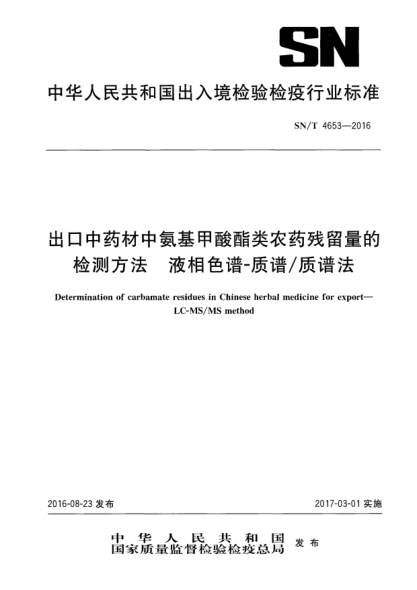 SN

中华人民共和国出入境检验检疫行业标准

SN/T 4653—2016

出口中药材中氨基甲酸酯类农药残留量的检测方法　液相色谱-质谱/质谱法

Determination of carbamate residues in Chinese herbal medicine for export—LC-MS/MS method

2016-08-23 发布

2017-03-01 实施

中华人民共和国
国家质量监督检验检疫总局 发布